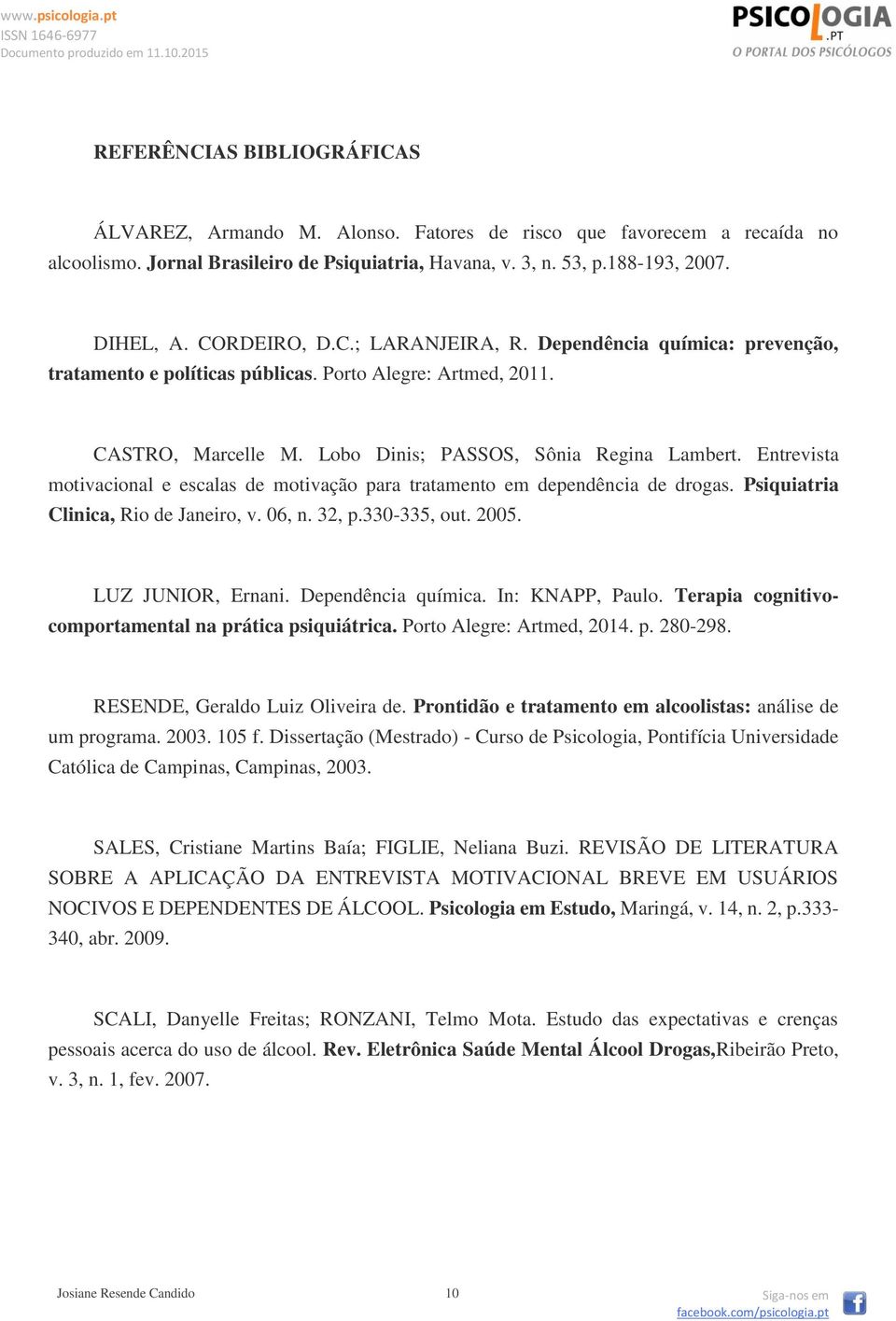 www.psicologia.pt
ISSN 1646-6977
Documento produzido em 11.10.2015

PSICOLOGIA.PT
O PORTAL DOS PSICÓLOGOS

REFERÊNCIAS BIBLIOGRÁFICAS

ÁLVAREZ, Armando M. Alonso. Fatores de risco que favorecem a recaída no alcoolismo. Jornal Brasileiro de Psiquiatria, Havana, v. 3, n. 53, p.188-193, 2007.

DIHEL, A. CORDEIRO, D.C.; LARANJEIRA, R. Dependência química: prevenção, tratamento e políticas públicas. Porto Alegre: Artmed, 2011.

CASTRO, Marcelle M. Lobo Dinis; PASSOS, Sônia Regina Lambert. Entrevista motivacional e escalas de motivação para tratamento em dependência de drogas. Psiquiatria Clinica, Rio de Janeiro, v. 06, n. 32, p.330-335, out. 2005.

LUZ JUNIOR, Ernani. Dependência química. In: KNAPP, Paulo. Terapia cognitivo-comportamental na prática psiquiátrica. Porto Alegre: Artmed, 2014. p. 280-298.

RESENDE, Geraldo Luiz Oliveira de. Prontidão e tratamento em alcoolistas: análise de um programa. 2003. 105 f. Dissertação (Mestrado) - Curso de Psicologia, Pontifícia Universidade Católica de Campinas, Campinas, 2003.

SALES, Cristiane Martins Baía; FIGLIE, Neliana Buzi. REVISÃO DE LITERATURA SOBRE A APLICAÇÃO DA ENTREVISTA MOTIVACIONAL BREVE EM USUÁRIOS NOCIVOS E DEPENDENTES DE ÁLCOOL. Psicologia em Estudo, Maringá, v. 14, n. 2, p.333-340, abr. 2009.

SCALI, Danyelle Freitas; RONZANI, Telmo Mota. Estudo das expectativas e crenças pessoais acerca do uso de álcool. Rev. Eletrônica Saúde Mental Álcool Drogas,Ribeirão Preto, v. 3, n. 1, fev. 2007.

Josiane Resende Candido 10 Siga-nos em facebook.com/psicologia.pt